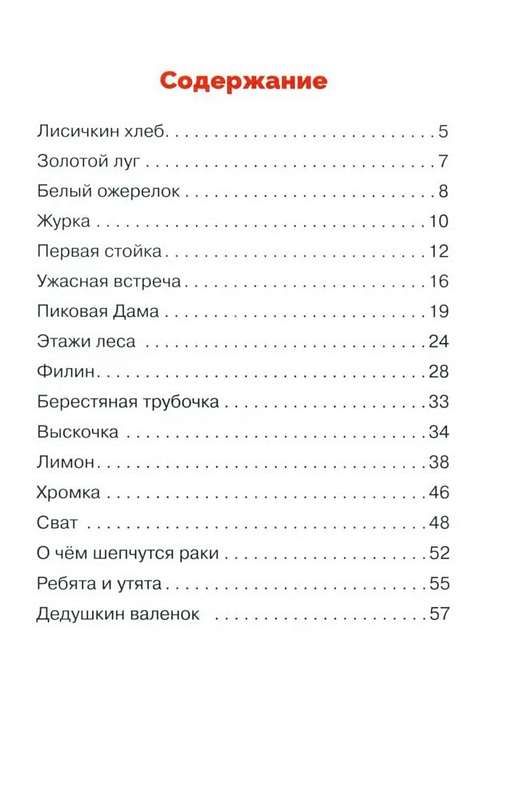 Содержание

Лисичкин хлеб 5
Золотой луг 7
Белый ожерелок 8
Журка 10
Первая стойка 12
Ужасная встреча 16
Пиковая Дама 19
Этажи леса 24
Филин 28
Берестяная трубочка 33
Выскочка 34
Лимон 38
Хромка 46
Сват 48
О чём шепчутся раки 52
Ребята и утята 55
Дедушкин валенок 57